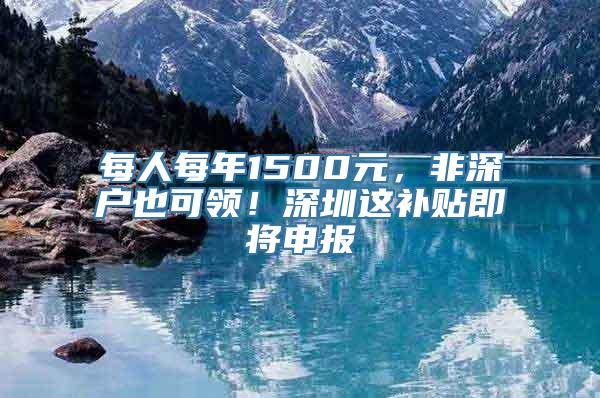 每人每年1500元，非深户也可领！深圳这补贴即将申报